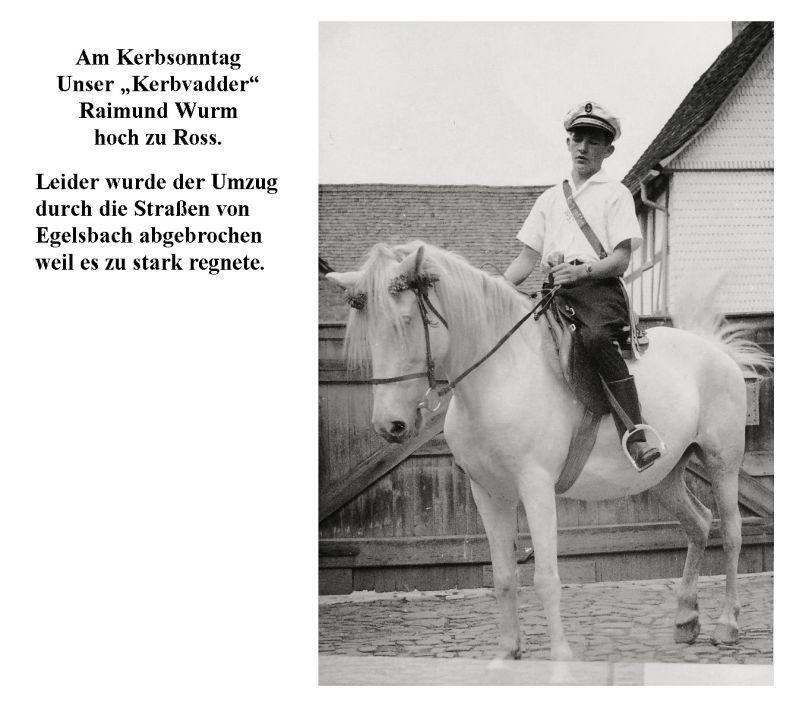 Am Kerbsonntag
Unser „Kerbvadder“
Raimund Wurm
hoch zu Ross.

Leider wurde der Umzug durch die Straßen von Egelsbach abgebrochen weil es zu stark regnete.